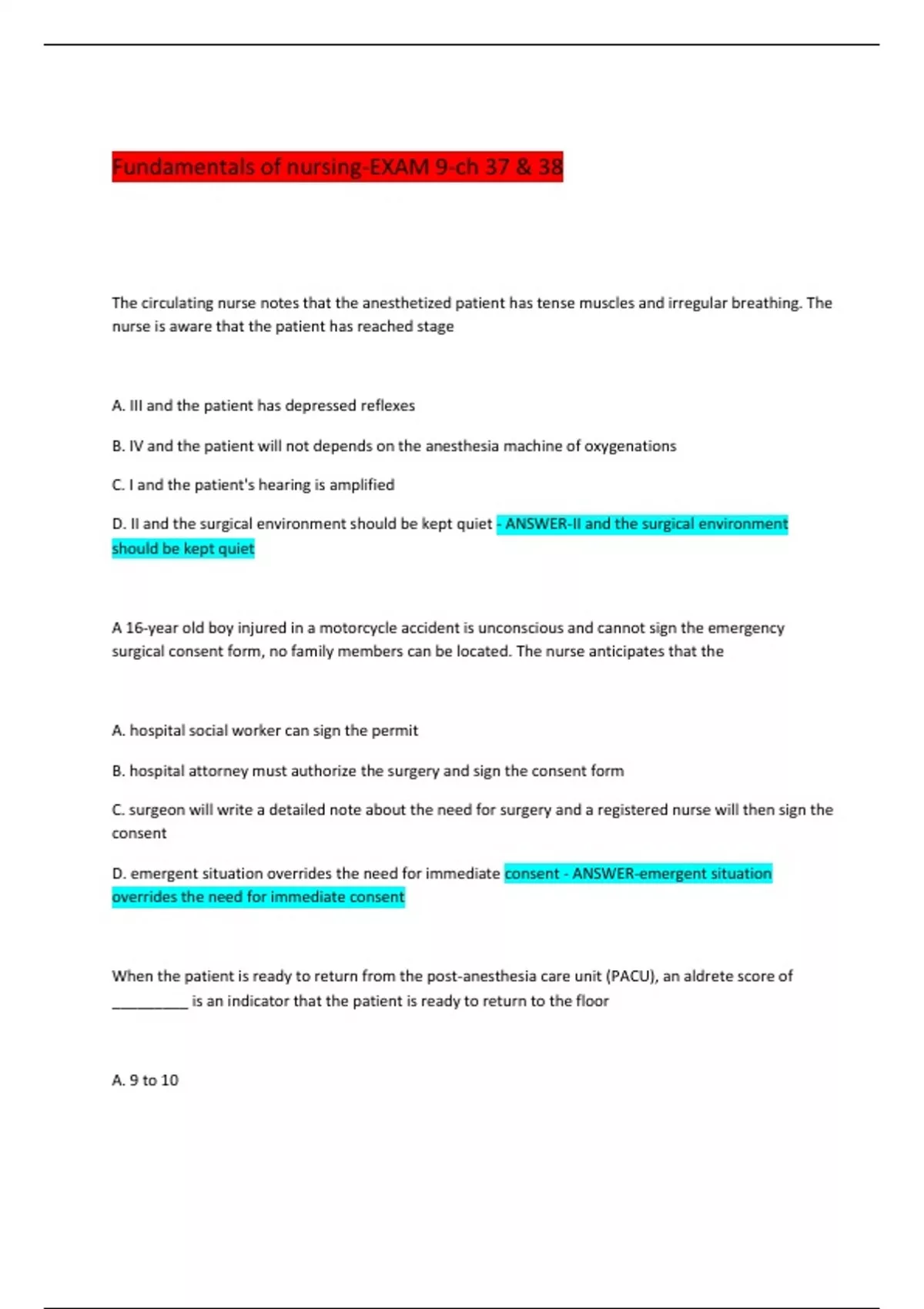 Fundamentals of nursing-EXAM 9-ch 37 & 38

The circulating nurse notes that the anesthetized patient has tense muscles and irregular breathing. The nurse is aware that the patient has reached stage

A. III and the patient has depressed reflexes

B. IV and the patient will not depends on the anesthesia machine of oxygenations

C. I and the patient's hearing is amplified

D. II and the surgical environment should be kept quiet - ANSWER-II and the surgical environment should be kept quiet

A 16-year old boy injured in a motorcycle accident is unconscious and cannot sign the emergency surgical consent form, no family members can be located. The nurse anticipates that the

A. hospital social worker can sign the permit

B. hospital attorney must authorize the surgery and sign the consent form

C. surgeon will write a detailed note about the need for surgery and a registered nurse will then sign the consent

D. emergent situation overrides the need for immediate consent - ANSWER-emergent situation overrides the need for immediate consent

When the patient is ready to return from the post-anesthesia care unit (PACU), an aldrete score of __________ is an indicator that the patient is ready to return to the floor

A. 9 to 10